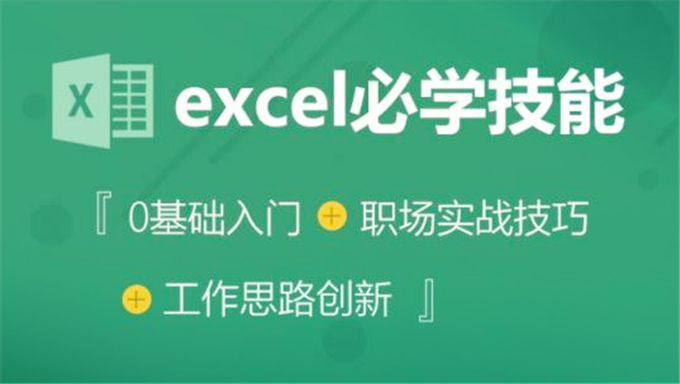 X

excel必学技能

『 0基础入门 + 职场实战技巧

+ 工作思路创新 』